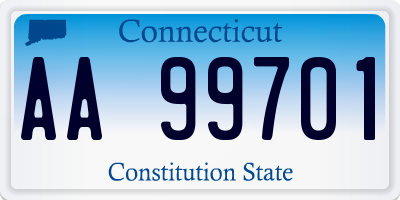 Connecticut

AA 99701

Constitution State